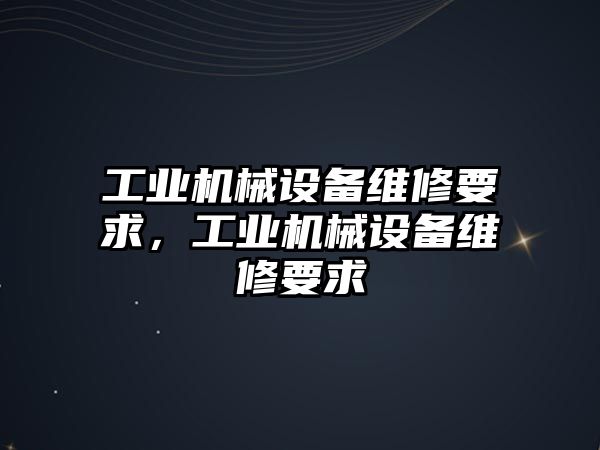 工业机械设备维修要求，工业机械设备维修要求